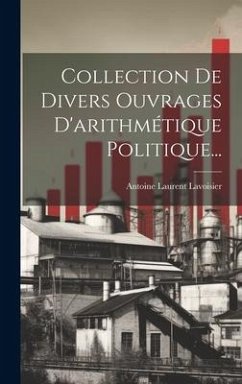 Collection De Divers Ouvrages D'arithmétique Politique...

Antoine Laurent Lavoisier